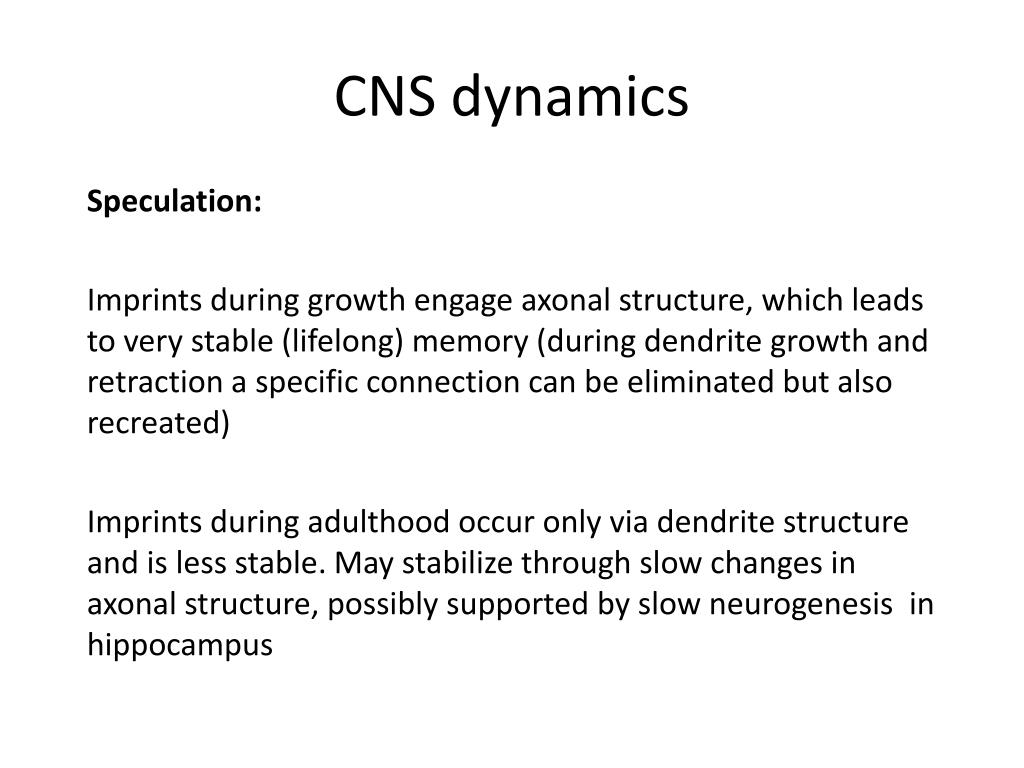 CNS dynamics

Speculation:

Imprints during growth engage axonal structure, which leads to very stable (lifelong) memory (during dendrite growth and retraction a specific connection can be eliminated but also recreated)

Imprints during adulthood occur only via dendrite structure and is less stable. May stabilize through slow changes in axonal structure, possibly supported by slow neurogenesis in hippocampus